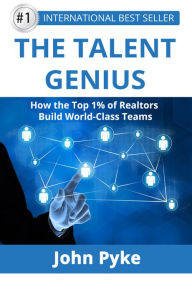 #1 INTERNATIONAL BEST SELLER

THE TALENT GENIUS

How the Top 1% of Realtors Build World-Class Teams

John Pyke